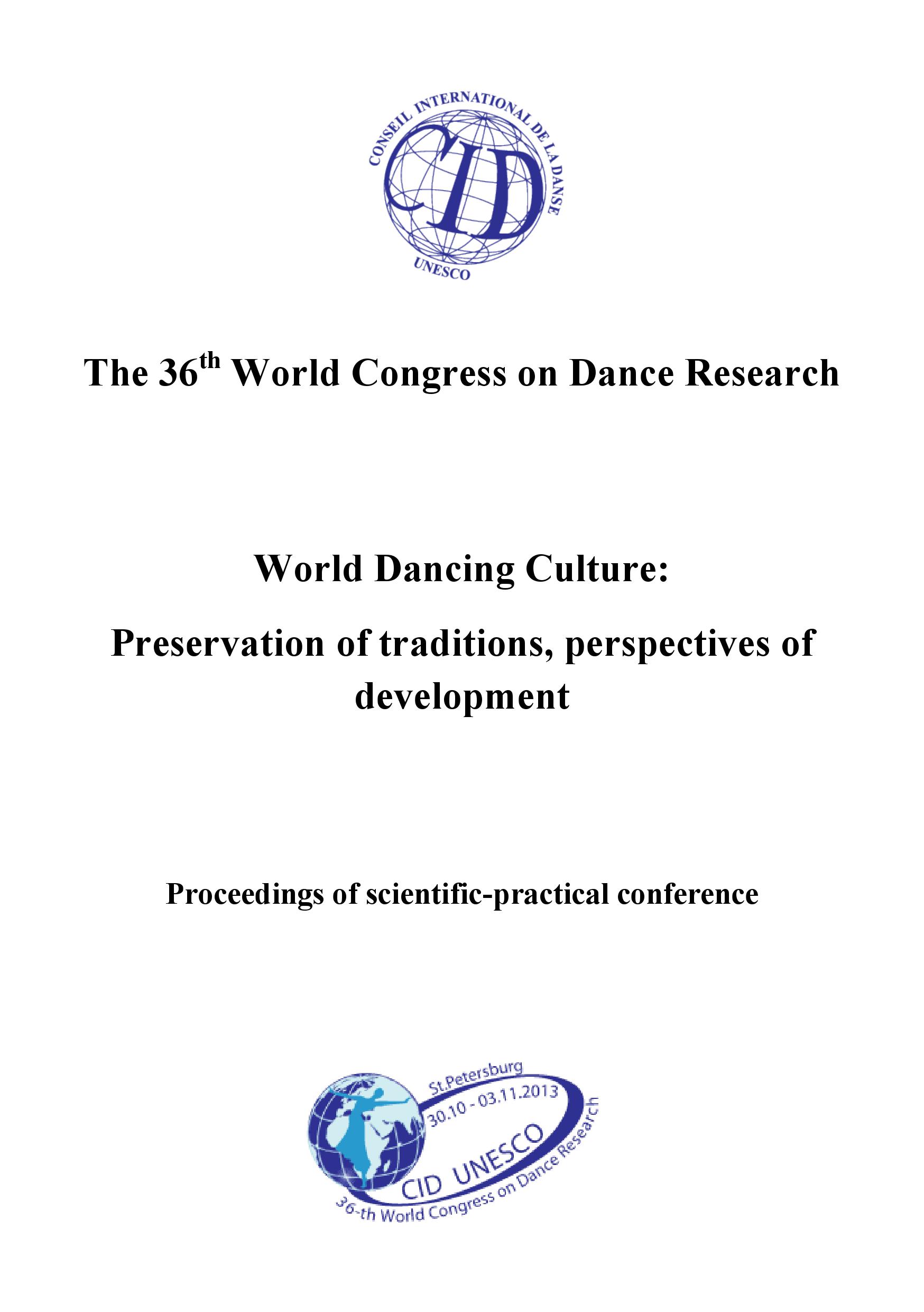 CONSEIL INTERNATIONAL DE LA DANSE
CID
UNESCO

The 36$^{th}$ World Congress on Dance Research

World Dancing Culture:

Preservation of traditions, perspectives of development

Proceedings of scientific-practical conference

St.Petersburg
30.10 - 03.11.2013
CID UNESCO
36-th World Congress on Dance Research